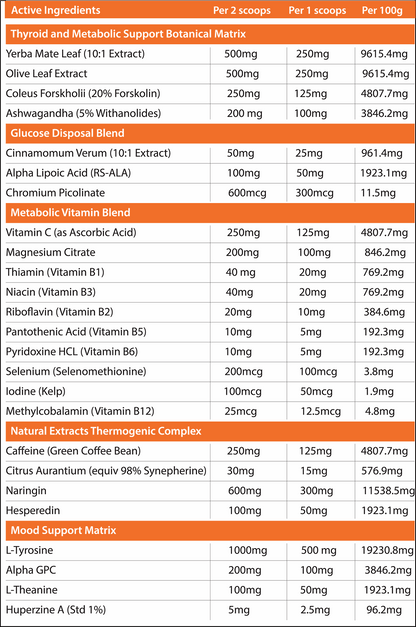 | Active Ingredients | Per 2 scoops | Per 1 scoops | Per 100g |
|---|---|---|---|
| **Thyroid and Metabolic Support Botanical Matrix** | | | |
| Yerba Mate Leaf (10:1 Extract) | 500mg | 250mg | 9615.4mg |
| Olive Leaf Extract | 500mg | 250mg | 9615.4mg |
| Coleus Forskholii (20% Forskolin) | 250mg | 125mg | 4807.7mg |
| Ashwagandha (5% Withanolides) | 200 mg | 100mg | 3846.2mg |
| **Glucose Disposal Blend** | | | |
| Cinnamomum Verum (10:1 Extract) | 50mg | 25mg | 961.4mg |
| Alpha Lipoic Acid (RS-ALA) | 100mg | 50mg | 1923.1mg |
| Chromium Picolinate | 600mcg | 300mcg | 11.5mg |
| **Metabolic Vitamin Blend** | | | |
| Vitamin C (as Ascorbic Acid) | 250mg | 125mg | 4807.7mg |
| Magnesium Citrate | 200mg | 100mg | 846.2mg |
| Thiamin (Vitamin B1) | 40 mg | 20mg | 769.2mg |
| Niacin (Vitamin B3) | 40mg | 20mg | 769.2mg |
| Riboflavin (Vitamin B2) | 20mg | 10mg | 384.6mg |
| Pantothenic Acid (Vitamin B5) | 10mg | 5mg | 192.3mg |
| Pyridoxine HCL (Vitamin B6) | 10mg | 5mg | 192.3mg |
| Selenium (Selenomethionine) | 200mcg | 100mcg | 3.8mg |
| Iodine (Kelp) | 100mcg | 50mcg | 1.9mg |
| Methylcobalamin (Vitamin B12) | 25mcg | 12.5mcg | 4.8mg |
| **Natural Extracts Thermogenic Complex** | | | |
| Caffeine (Green Coffee Bean) | 250mg | 125mg | 4807.7mg |
| Citrus Aurantium (equiv 98% Synepherine) | 30mg | 15mg | 576.9mg |
| Naringin | 600mg | 300mg | 11538.5mg |
| Hesperedin | 100mg | 50mg | 1923.1mg |
| **Mood Support Matrix** | | | |
| L-Tyrosine | 1000mg | 500 mg | 19230.8mg |
| Alpha GPC | 200mg | 100mg | 3846.2mg |
| L-Theanine | 100mg | 50mg | 1923.1mg |
| Huperzine A (Std 1%) | 5mg | 2.5mg | 96.2mg |